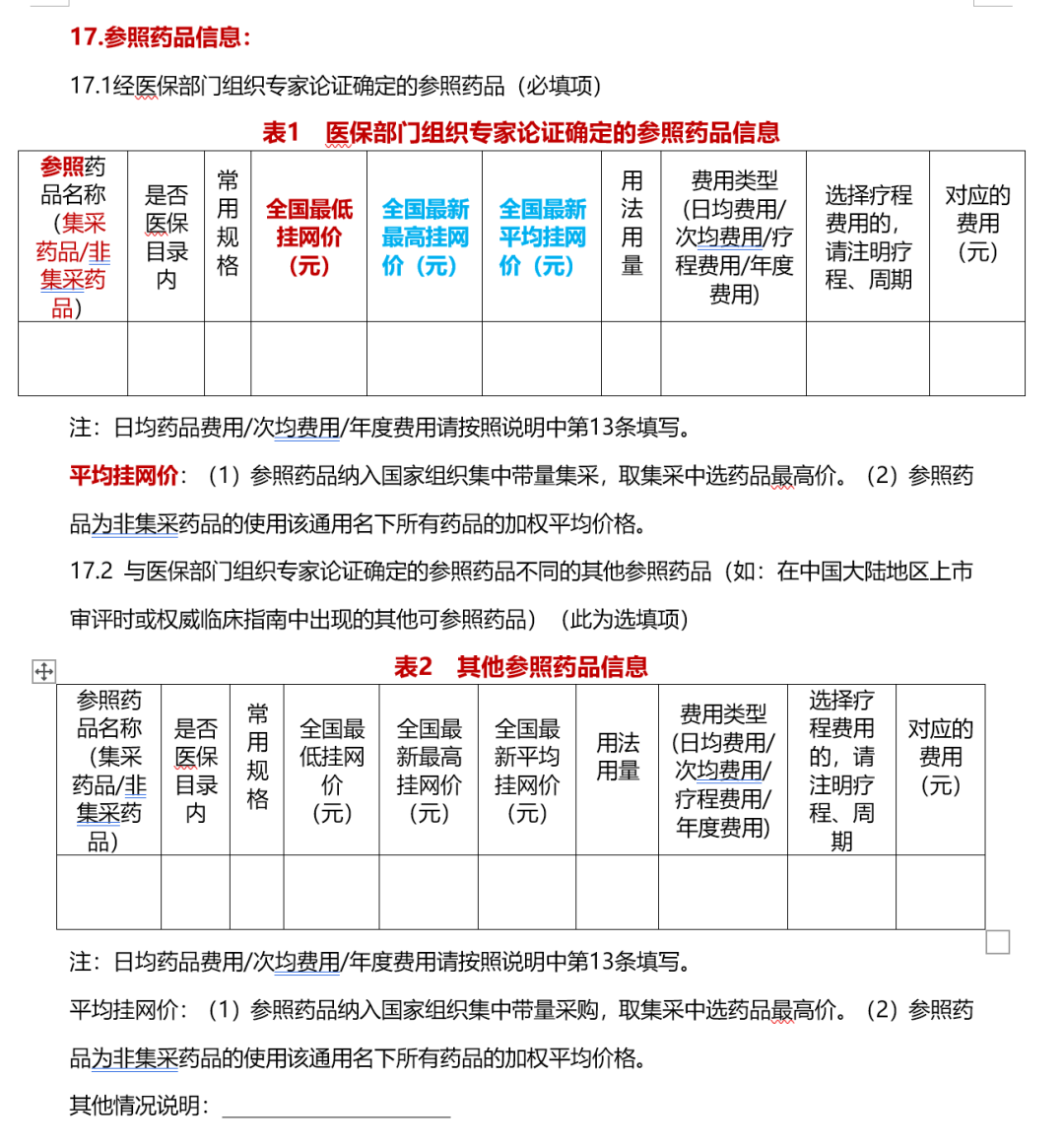 17.参照药品信息：

17.1经医保部门组织专家论证确定的参照药品（必填项）

表1　医保部门组织专家论证确定的参照药品信息

| 参照药品名称（集采药品/非集采药品） | 是否医保目录内 | 常用规格 | 全国最低挂网价（元） | 全国最新最高挂网价（元） | 全国最新平均挂网价（元） | 用法用量 | 费用类型（日均费用/次均费用/疗程费用/年度费用） | 选择疗程费用的，请注明疗程、周期 | 对应的费用（元） |
|---|---|---|---|---|---|---|---|---|---|
| | | | | | | | | | |

注：日均药品费用/次均费用/年度费用请按照说明中第13条填写。

平均挂网价：（1）参照药品纳入国家组织集中带量集采，取集采中选药品最高价。（2）参照药品为非集采药品的使用该通用名下所有药品的加权平均价格。

17.2 与医保部门组织专家论证确定的参照药品不同的其他参照药品（如：在中国大陆地区上市审评时或权威临床指南中出现的其他可参照药品）（此为选填项）

表2　其他参照药品信息

| 参照药品名称（集采药品/非集采药品） | 是否医保目录内 | 常用规格 | 全国最低挂网价（元） | 全国最新最高挂网价（元） | 全国最新平均挂网价（元） | 用法用量 | 费用类型（日均费用/次均费用/疗程费用/年度费用） | 选择疗程费用的，请注明疗程、周期 | 对应的费用（元） |
|---|---|---|---|---|---|---|---|---|---|
| | | | | | | | | | |

注：日均药品费用/次均费用/年度费用请按照说明中第13条填写。

平均挂网价：（1）参照药品纳入国家组织集中带量采购，取集采中选药品最高价。（2）参照药品为非集采药品的使用该通用名下所有药品的加权平均价格。

其他情况说明：